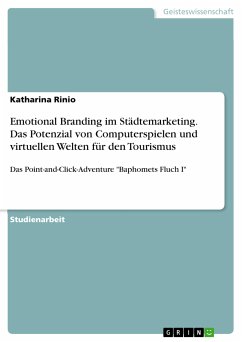 Geisteswissenschaft

Katharina Rinio

Emotional Branding im Städtemarketing. Das Potenzial von Computerspielen und virtuellen Welten für den Tourismus

Das Point-and-Click-Adventure "Baphomets Fluch I"

Studienarbeit

GRIN